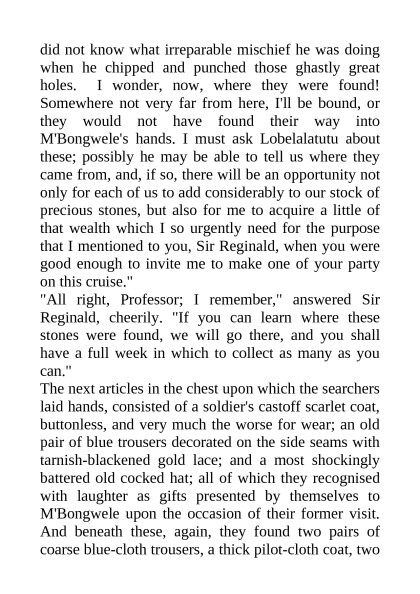 did not know what irreparable mischief he was doing when he chipped and punched those ghastly great holes. I wonder, now, where they were found! Somewhere not very far from here, I'll be bound, or they would not have found their way into M'Bongwele's hands. I must ask Lobelalatutu about these; possibly he may be able to tell us where they came from, and, if so, there will be an opportunity not only for each of us to add considerably to our stock of precious stones, but also for me to acquire a little of that wealth which I so urgently need for the purpose that I mentioned to you, Sir Reginald, when you were good enough to invite me to make one of your party on this cruise."

"All right, Professor; I remember," answered Sir Reginald, cheerily. "If you can learn where these stones were found, we will go there, and you shall have a full week in which to collect as many as you can."

The next articles in the chest upon which the searchers laid hands, consisted of a soldier's castoff scarlet coat, buttonless, and very much the worse for wear; an old pair of blue trousers decorated on the side seams with tarnish-blackened gold lace; and a most shockingly battered old cocked hat; all of which they recognised with laughter as gifts presented by themselves to M'Bongwele upon the occasion of their former visit. And beneath these, again, they found two pairs of coarse blue-cloth trousers, a thick pilot-cloth coat, two